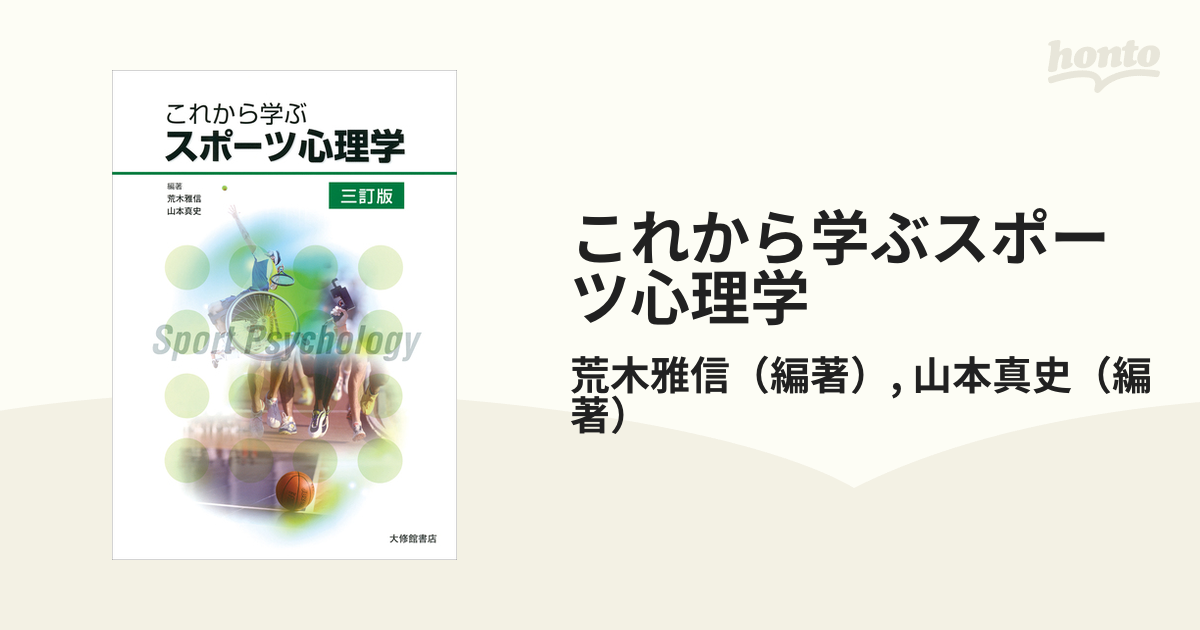 これから学ぶ
スポーツ心理学

編著
荒木雅信
山本真史

三訂版

Sport Psychology

大修館書店

honto

これから学ぶスポーツ心理学

荒木雅信（編著）, 山本真史（編著）